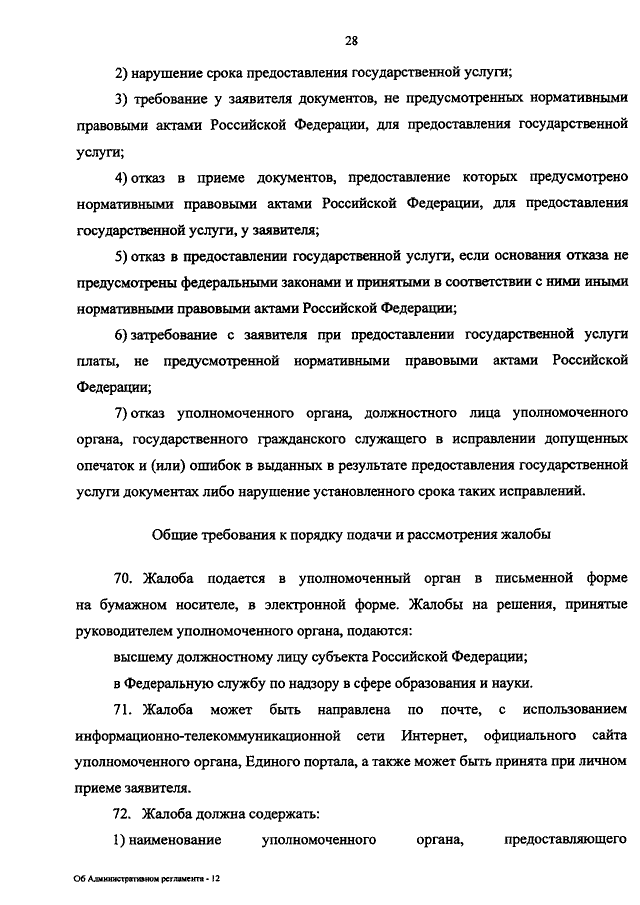 28

2) нарушение срока предоставления государственной услуги;

3) требование у заявителя документов, не предусмотренных нормативными правовыми актами Российской Федерации, для предоставления государственной услуги;

4) отказ в приеме документов, предоставление которых предусмотрено нормативными правовыми актами Российской Федерации, для предоставления государственной услуги, у заявителя;

5) отказ в предоставлении государственной услуги, если основания отказа не предусмотрены федеральными законами и принятыми в соответствии с ними иными нормативными правовыми актами Российской Федерации;

6) затребование с заявителя при предоставлении государственной услуги платы, не предусмотренной нормативными правовыми актами Российской Федерации;

7) отказ уполномоченного органа, должностного лица уполномоченного органа, государственного гражданского служащего в исправлении допущенных опечаток и (или) ошибок в выданных в результате предоставления государственной услуги документах либо нарушение установленного срока таких исправлений.

Общие требования к порядку подачи и рассмотрения жалобы

70. Жалоба подается в уполномоченный орган в письменной форме на бумажном носителе, в электронной форме. Жалобы на решения, принятые руководителем уполномоченного органа, подаются:

высшему должностному лицу субъекта Российской Федерации;

в Федеральную службу по надзору в сфере образования и науки.

71. Жалоба может быть направлена по почте, с использованием информационно-телекоммуникационной сети Интернет, официального сайта уполномоченного органа, Единого портала, а также может быть принята при личном приеме заявителя.

72. Жалоба должна содержать:

1) наименование уполномоченного органа, предоставляющего

Об Административном регламента - 12